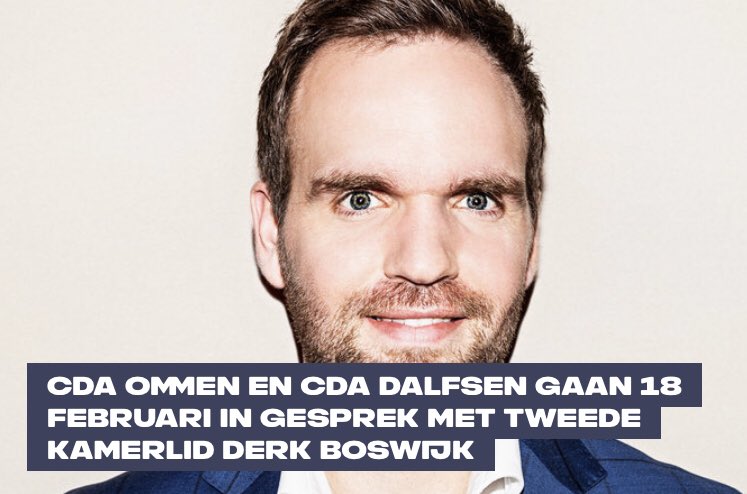 CDA OMMEN EN CDA DALFSEN GAAN 18 FEBRUARI IN GESPREK MET TWEEDE KAMERLID DERK BOSWIJK